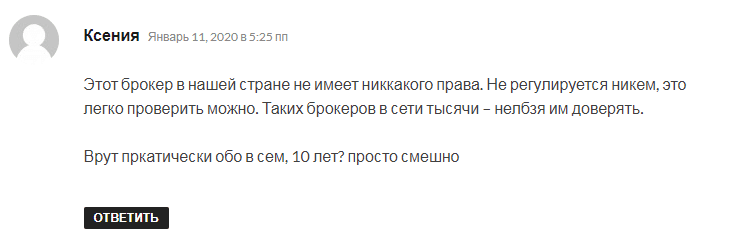 Ксения Январь 11, 2020 в 5:25 пп

Этот брокер в нашей стране не имеет никкакого права. Не регулируется никем, это легко проверить можно. Таких брокеров в сети тысячи – нелбзя им доверять.

Врут пркатически обо в сем, 10 лет? просто смешно

ОТВЕТИТЬ